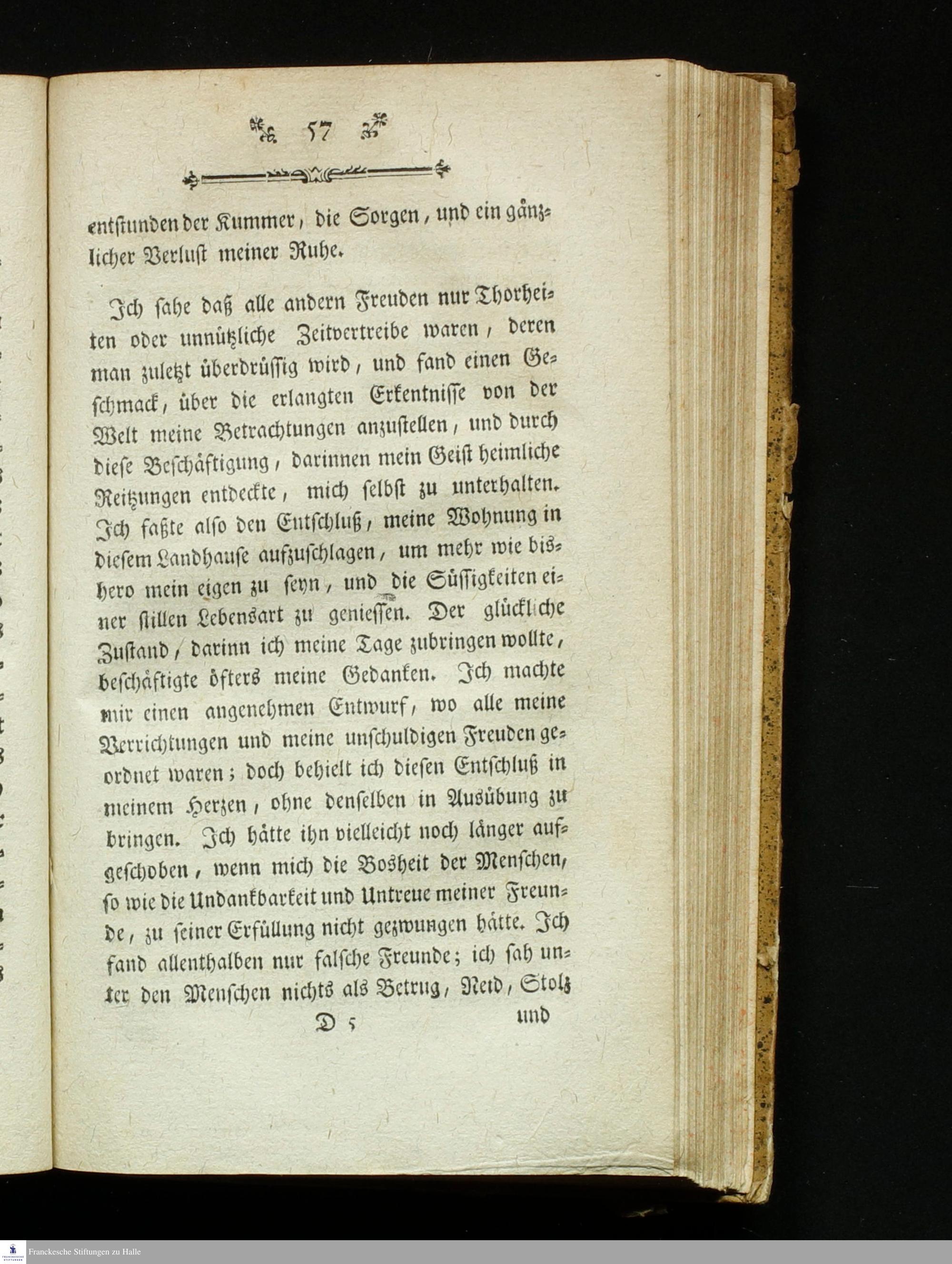 57

entstunden der Kummer, die Sorgen, und ein gänzlicher Verlust meiner Ruhe.

Ich sahe daß alle andern Freuden nur Thorheiten oder unnützliche Zeitvertreibe waren, deren man zuletzt überdrüssig wird, und fand einen Geschmack, über die erlangten Erkentnisse von der Welt meine Betrachtungen anzustellen, und durch diese Beschäftigung, darinnen mein Geist heimliche Reitzungen entdeckte, mich selbst zu unterhalten. Ich faßte also den Entschluß, meine Wohnung in diesem Landhause aufzuschlagen, um mehr wie bishero mein eigen zu seyn, und die Süssigkeiten einer stillen Lebensart zu geniessen. Der glückliche Zustand, darinn ich meine Tage zubringen wollte, beschäftigte öfters meine Gedanken. Ich machte mir einen angenehmen Entwurf, wo alle meine Verrichtungen und meine unschuldigen Freuden geordnet waren; doch behielt ich diesen Entschluß in meinem Herzen, ohne denselben in Ausübung zu bringen. Ich hätte ihn vielleicht noch länger aufgeschoben, wenn mich die Bosheit der Menschen, so wie die Undankbarkeit und Untreue meiner Freunde, zu seiner Erfüllung nicht gezwungen hätte. Ich fand allenthalben nur falsche Freunde; ich sah unter den Menschen nichts als Betrug, Neid, Stolz

D 5 und

Franckesche Stiftungen zu Halle